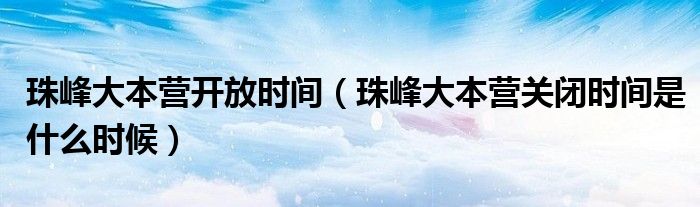 珠峰大本营开放时间（珠峰大本营关闭时间是什么时候）